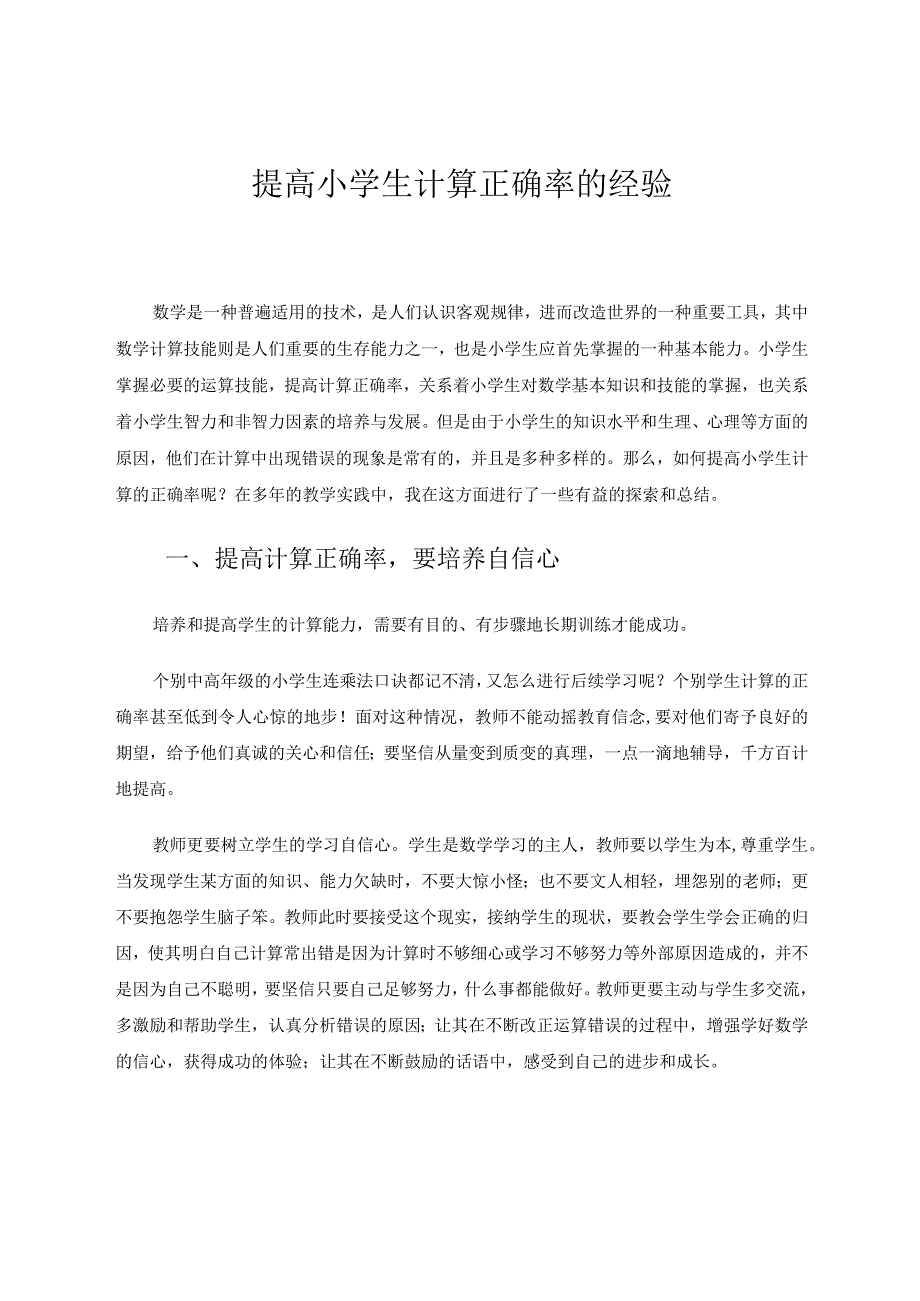 提高小学生计算正确率的经验

数学是一种普遍适用的技术，是人们认识客观规律，进而改造世界的一种重要工具，其中数学计算技能则是人们重要的生存能力之一，也是小学生应首先掌握的一种基本能力。小学生掌握必要的运算技能，提高计算正确率，关系着小学生对数学基本知识和技能的掌握，也关系着小学生智力和非智力因素的培养与发展。但是由于小学生的知识水平和生理、心理等方面的原因，他们在计算中出现错误的现象是常有的，并且是多种多样的。那么，如何提高小学生计算的正确率呢？在多年的教学实践中，我在这方面进行了一些有益的探索和总结。

一、提高计算正确率，要培养自信心

培养和提高学生的计算能力，需要有目的、有步骤地长期训练才能成功。

个别中高年级的小学生连乘法口诀都记不清，又怎么进行后续学习呢？个别学生计算的正确率甚至低到令人心惊的地步！面对这种情况，教师不能动摇教育信念，要对他们寄予良好的期望，给予他们真诚的关心和信任；要坚信从量变到质变的真理，一点一滴地辅导，千方百计地提高。

教师更要树立学生的学习自信心。学生是数学学习的主人，教师要以学生为本，尊重学生。当发现学生某方面的知识、能力欠缺时，不要大惊小怪；也不要文人相轻，埋怨别的老师；更不要抱怨学生脑子笨。教师此时要接受这个现实，接纳学生的现状，要教会学生学会正确的归因，使其明白自己计算常出错是因为计算时不够细心或学习不够努力等外部原因造成的，并不是因为自己不聪明，要坚信只要自己足够努力，什么事都能做好。教师更要主动与学生多交流，多激励和帮助学生，认真分析错误的原因；让其在不断改正运算错误的过程中，增强学好数学的信心，获得成功的体验；让其在不断鼓励的话语中，感受到自己的进步和成长。